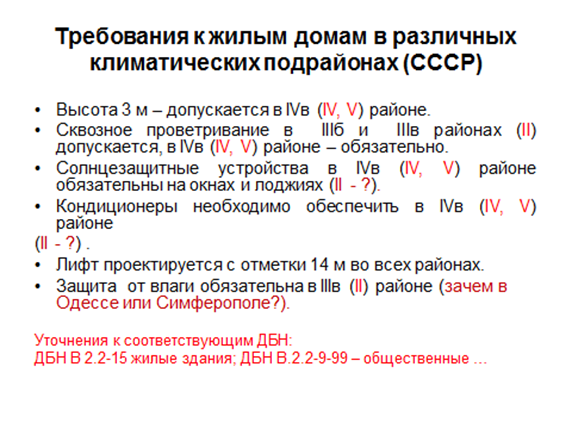 Требования к жилым домам в различных климатических подрайонах (СССР)

• Высота 3 м – допускается в IVв (IV, V) районе.
• Сквозное проветривание в IIIб и IIIв районах (II) допускается, в IVв (IV, V) районе – обязательно.
• Солнцезащитные устройства в IVв (IV, V) районе обязательны на окнах и лоджиях (II - ?).
• Кондиционеры необходимо обеспечить в IVв (IV, V) районе
(II - ?) .
• Лифт проектируется с отметки 14 м во всех районах.
• Защита от влаги обязательна в IIIв (II) районе (зачем в Одессе или Симферополе?).

Уточнения к соответствующим ДБН:
ДБН В 2.2-15 жилые здания; ДБН В.2.2-9-99 – общественные …